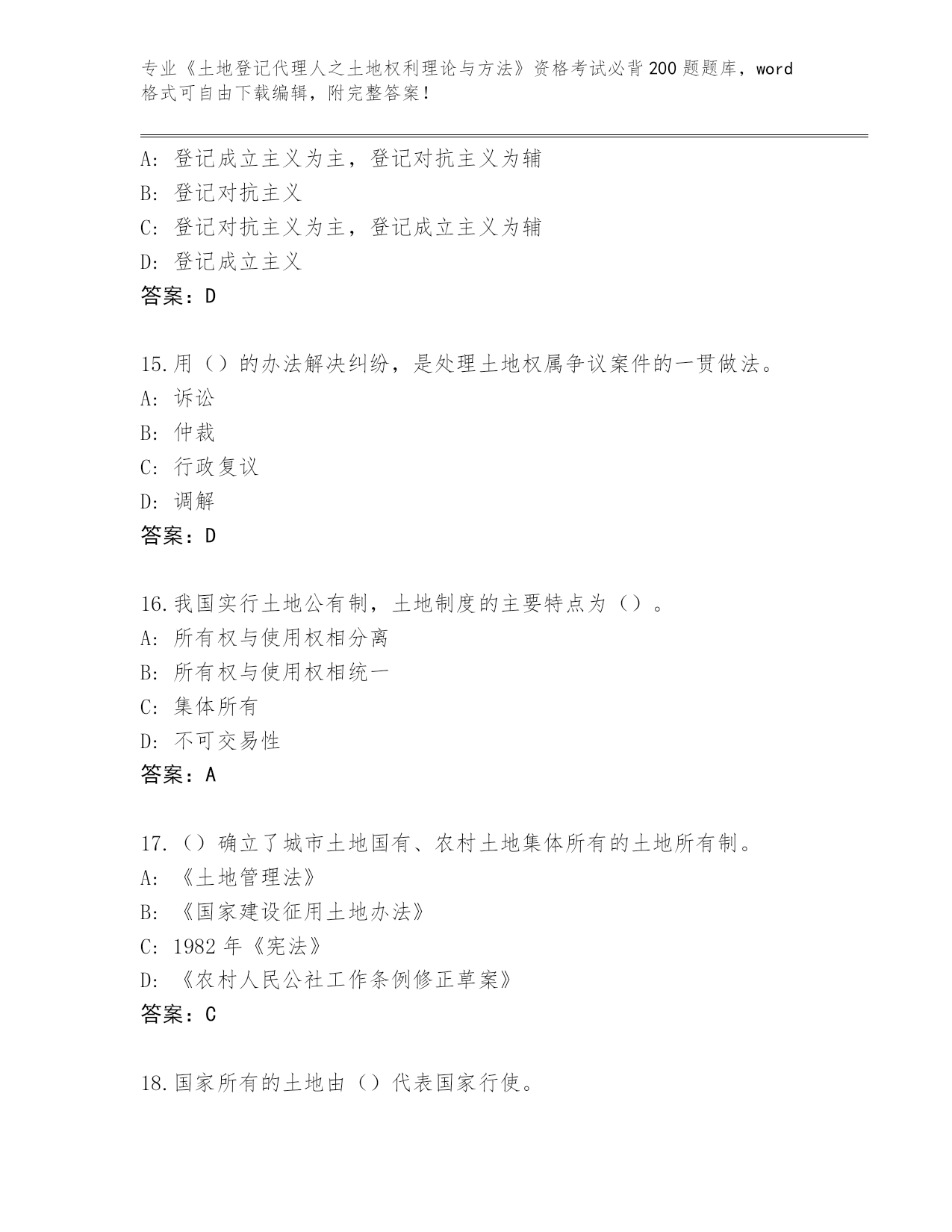 专业《土地登记代理人之土地权利理论与方法》资格考试必背200题题库，word格式可自由下载编辑，附完整答案！

A：登记成立主义为主，登记对抗主义为辅
B：登记对抗主义
C：登记对抗主义为主，登记成立主义为辅
D：登记成立主义
答案：D

15.用（）的办法解决纠纷，是处理土地权属争议案件的一贯做法。
A：诉讼
B：仲裁
C：行政复议
D：调解
答案：D

16.我国实行土地公有制，土地制度的主要特点为（）。
A：所有权与使用权相分离
B：所有权与使用权相统一
C：集体所有
D：不可交易性
答案：A

17.（）确立了城市土地国有、农村土地集体所有的土地所有制。
A：《土地管理法》
B：《国家建设征用土地办法》
C：1982年《宪法》
D：《农村人民公社工作条例修正草案》
答案：C

18.国家所有的土地由（）代表国家行使。